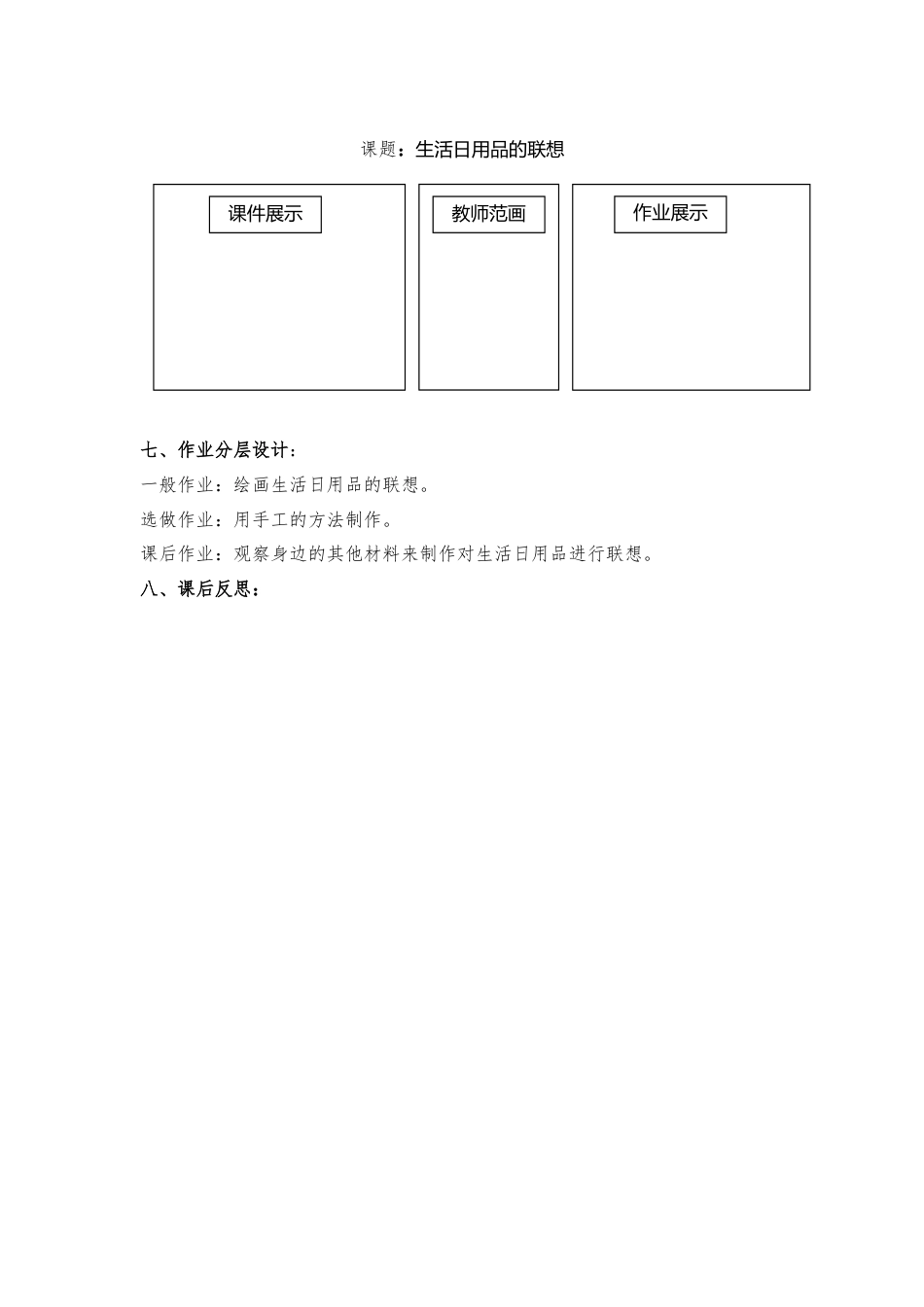 课题：生活日用品的联想

课件展示

教师范画

作业展示

七、作业分层设计：

一般作业：绘画生活日用品的联想。

选做作业：用手工的方法制作。

课后作业：观察身边的其他材料来制作对生活日用品进行联想。

八、课后反思：